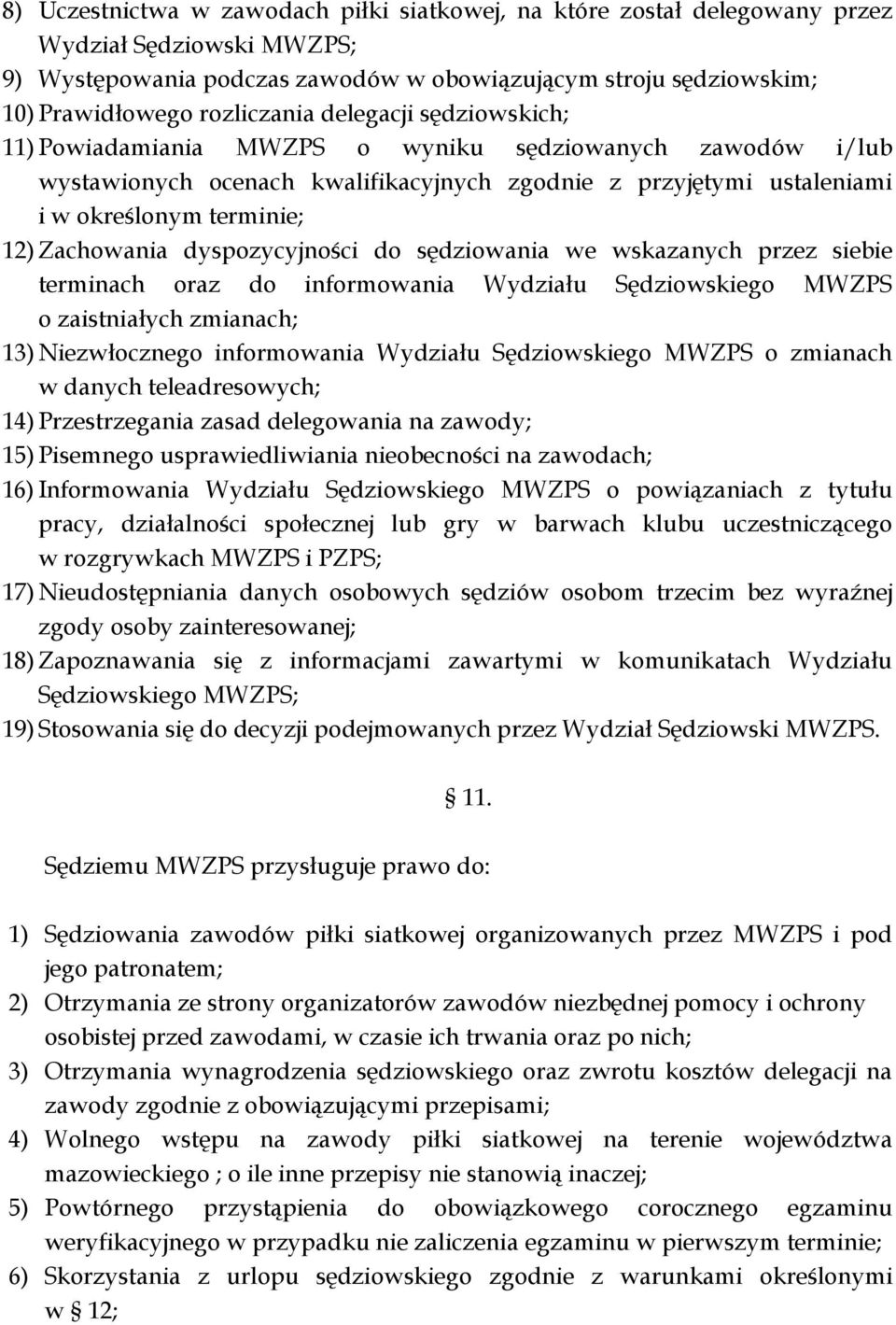 8) Uczestnictwa w zawodach piłki siatkowej, na które został delegowany przez Wydział Sędziowski MWZPS;
9) Występowania podczas zawodów w obowiązującym stroju sędziowskim;
10) Prawidłowego rozliczania delegacji sędziowskich;
11) Powiadamiania MWZPS o wyniku sędziowanych zawodów i/lub wystawionych ocenach kwalifikacyjnych zgodnie z przyjętymi ustaleniami i w określonym terminie;
12) Zachowania dyspozycyjności do sędziowania we wskazanych przez siebie terminach oraz do informowania Wydziału Sędziowskiego MWZPS o zaistniałych zmianach;
13) Niezwłocznego informowania Wydziału Sędziowskiego MWZPS o zmianach w danych teleadresowych;
14) Przestrzegania zasad delegowania na zawody;
15) Pisemnego usprawiedliwiania nieobecności na zawodach;
16) Informowania Wydziału Sędziowskiego MWZPS o powiązaniach z tytułu pracy, działalności społecznej lub gry w barwach klubu uczestniczącego w rozgrywkach MWZPS i PZPS;
17) Nieudostępniania danych osobowych sędziów osobom trzecim bez wyraźnej zgody osoby zainteresowanej;
18) Zapoznawania się z informacjami zawartymi w komunikatach Wydziału Sędziowskiego MWZPS;
19) Stosowania się do decyzji podejmowanych przez Wydział Sędziowski MWZPS.

§ 11.

Sędziemu MWZPS przysługuje prawo do:

1) Sędziowania zawodów piłki siatkowej organizowanych przez MWZPS i pod jego patronatem;
2) Otrzymania ze strony organizatorów zawodów niezbędnej pomocy i ochrony osobistej przed zawodami, w czasie ich trwania oraz po nich;
3) Otrzymania wynagrodzenia sędziowskiego oraz zwrotu kosztów delegacji na zawody zgodnie z obowiązującymi przepisami;
4) Wolnego wstępu na zawody piłki siatkowej na terenie województwa mazowieckiego ; o ile inne przepisy nie stanowią inaczej;
5) Powtórnego przystąpienia do obowiązkowego corocznego egzaminu weryfikacyjnego w przypadku nie zaliczenia egzaminu w pierwszym terminie;
6) Skorzystania z urlopu sędziowskiego zgodnie z warunkami określonymi w § 12;